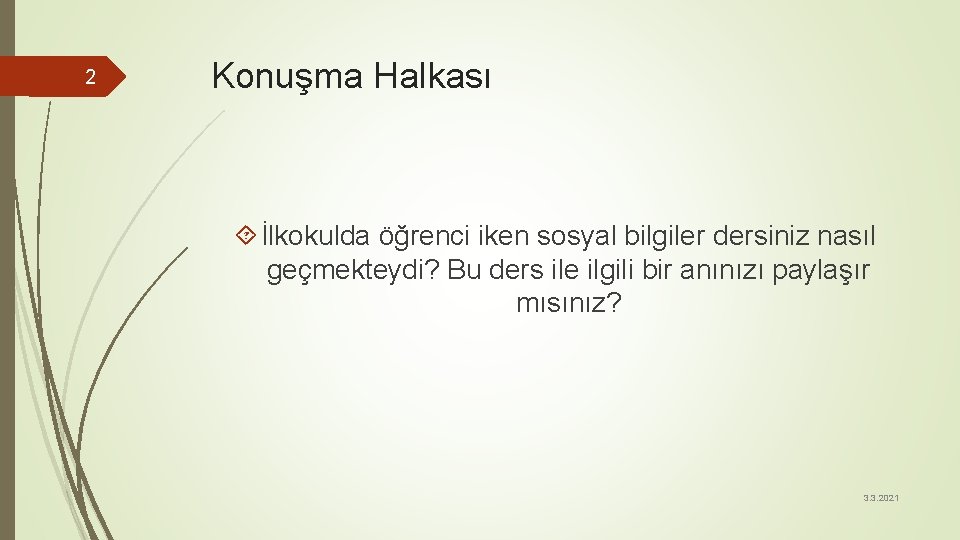 2

Konuşma Halkası

İlkokulda öğrenci iken sosyal bilgiler dersiniz nasıl geçmekteydi? Bu ders ile ilgili bir anınızı paylaşır mısınız?

3.3.2021